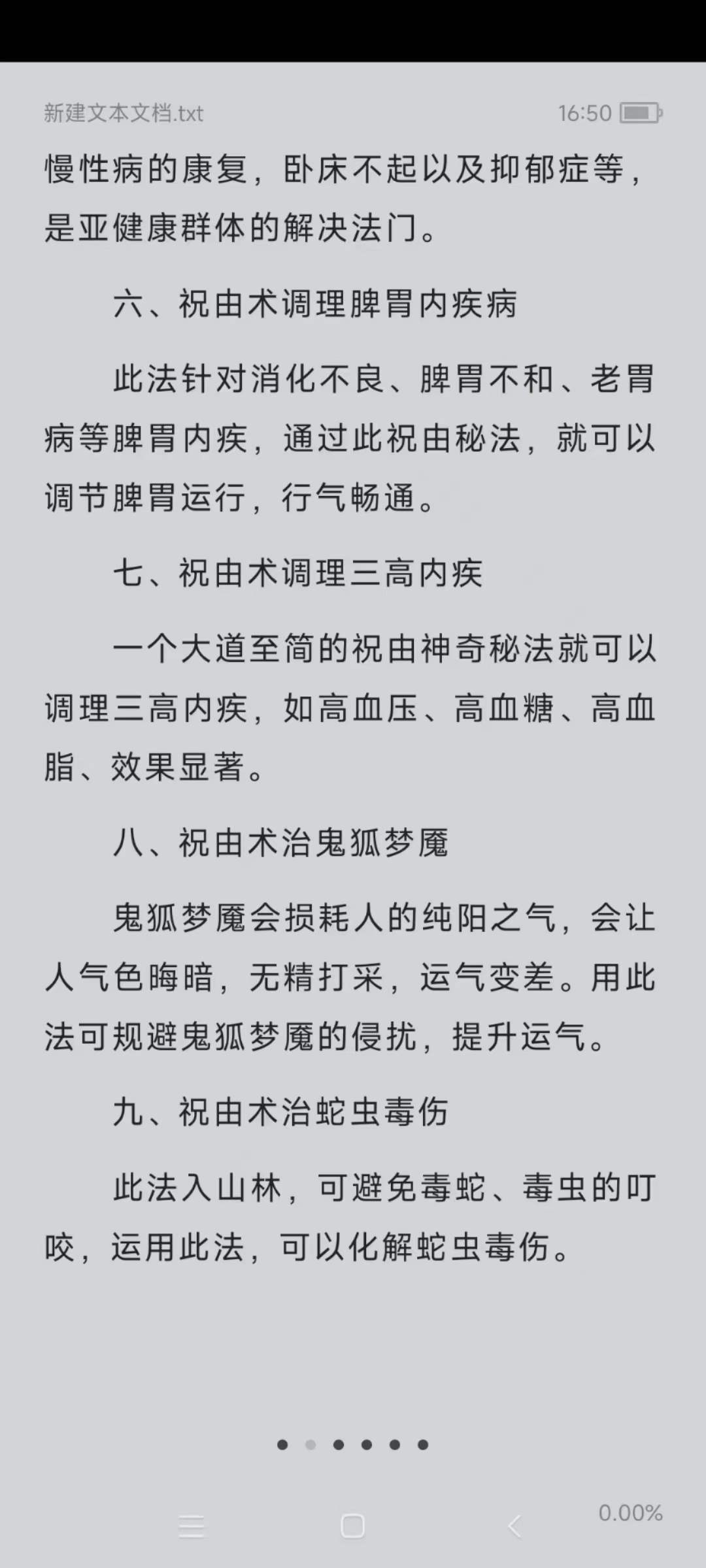 新建文本文档.txt

16:50

慢性病的康复，卧床不起以及抑郁症等，是亚健康群体的解决法门。

六、祝由术调理脾胃内疾病

此法针对消化不良、脾胃不和、老胃病等脾胃内疾，通过此祝由秘法，就可以调节脾胃运行，行气畅通。

七、祝由术调理三高内疾

一个大道至简的祝由神奇秘法就可以调理三高内疾，如高血压、高血糖、高血脂、效果显著。

八、祝由术治鬼狐梦魇

鬼狐梦魇会损耗人的纯阳之气，会让人气色晦暗，无精打采，运气变差。用此法可规避鬼狐梦魇的侵扰，提升运气。

九、祝由术治蛇虫毒伤

此法入山林，可避免毒蛇、毒虫的叮咬，运用此法，可以化解蛇虫毒伤。

0.00%